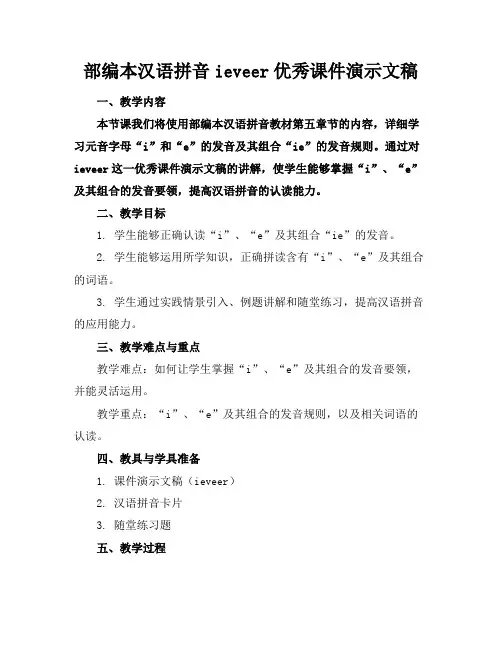 部编本汉语拼音 ieveer 优秀课件演示文稿

一、教学内容

本节课我们将使用部编本汉语拼音教材第五章节的内容，详细学习元音字母“i”和“e”的发音及其组合“ie”的发音规则。通过对 ieveer 这一优秀课件演示文稿的讲解，使学生能够掌握“i”、“e”及其组合的发音要领，提高汉语拼音的认读能力。

二、教学目标

1. 学生能够正确认读“i”、“e”及其组合“ie”的发音。

2. 学生能够运用所学知识，正确拼读含有“i”、“e”及其组合的词语。

3. 学生通过实践情景引入、例题讲解和随堂练习，提高汉语拼音的应用能力。

三、教学难点与重点

教学难点：如何让学生掌握“i”、“e”及其组合的发音要领，并能灵活运用。

教学重点：“i”、“e”及其组合的发音规则，以及相关词语的认读。

四、教具与学具准备

1. 课件演示文稿（ieveer）

2. 汉语拼音卡片

3. 随堂练习题

五、教学过程